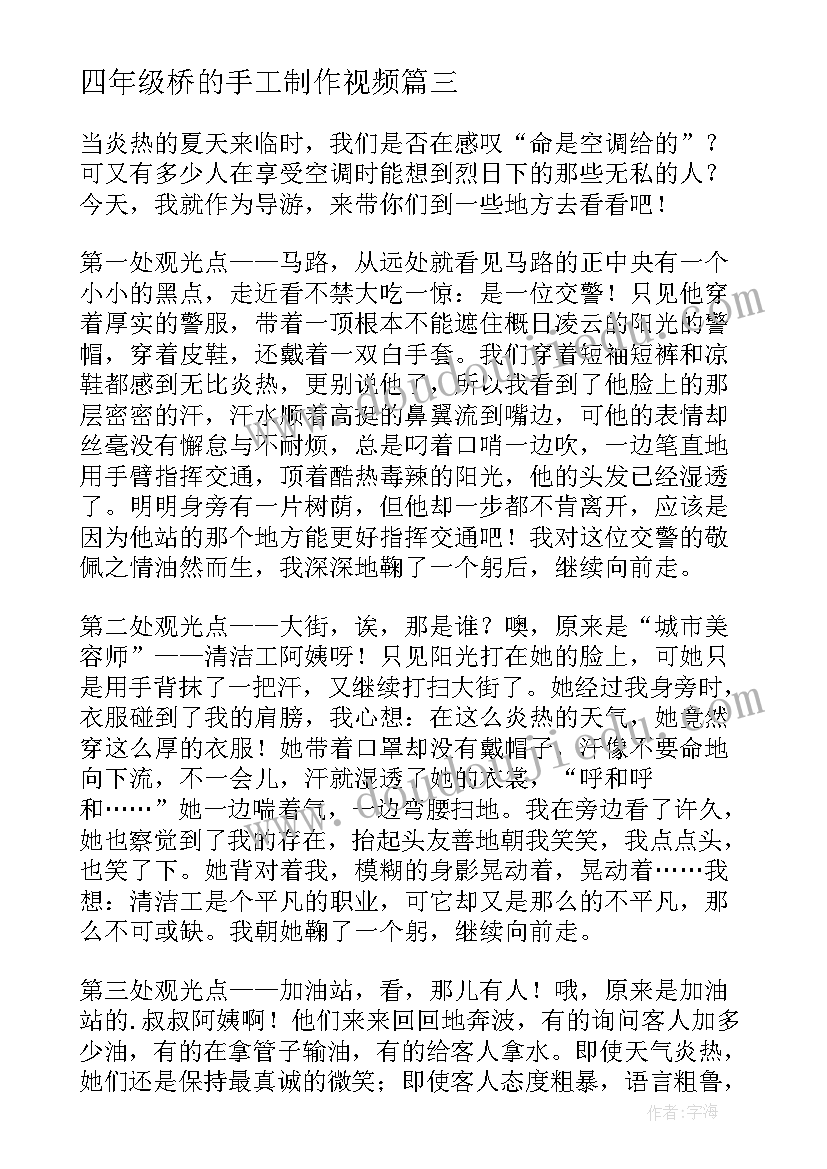 四年级桥的手工制作视频篇三

当炎热的夏天来临时，我们是否在感叹“命是空调给的”？可又有多少人在享受空调时能想到烈日下的那些无私的人？今天，我就作为导游，来带你们到一些地方去看看吧！

第一处观光点——马路，从远处就看见马路的正中央有一个小小的黑点，走近看不禁大吃一惊：是一位交警！只见他穿着厚实的警服，带着一顶根本不能遮住概日凌云的阳光的警帽，穿着皮鞋，还戴着一双白手套。我们穿着短袖短裤和凉鞋都感到无比炎热，更别说他了，所以我看到了他脸上的那层密密的汗，汗水顺着高挺的鼻翼流到嘴边，可他的表情却丝毫没有懈怠与不耐烦，总是叼着口哨一边吹，一边笔直地用手臂指挥交通，顶着酷热毒辣的阳光，他的头发已经湿透了。明明身旁有一片树荫，但他却一步都不肯离开，应该是因为他站的那个地方能更好指挥交通吧！我对这位交警的敬佩之情油然而生，我深深地鞠了一个躬后，继续向前走。

第二处观光点——大街，诶，那是谁？噢，原来是“城市美容师”——清洁工阿姨呀！只见阳光打在她的脸上，可她只是用手背抹了一把汗，又继续打扫大街了。她经过我身旁时，衣服碰到了我的肩膀，我心想：在这么炎热的天气，她竟然穿这么厚的衣服！她带着口罩却没有戴帽子，汗像不要命地向下流，不一会儿，汗就湿透了她的衣裳，“呼和呼和……”她一边喘着气，一边弯腰扫地。我在旁边看了许久，她也察觉到了我的存在，抬起头友善地朝我笑笑，我点点头，也笑了下。她背对着我，模糊的身影晃动着，晃动着……我想：清洁工是个平凡的职业，可它却又是那么的不平凡，那么不可或缺。我朝她鞠了一个躬，继续向前走。

第三处观光点——加油站，看，那儿有人！哦，原来是加油站的.叔叔阿姨啊！他们来来回回地奔波，有的询问客人加多少油，有的在拿管子输油，有的给客人拿水。即使天气炎热，她们还是保持最真诚的微笑；即使客人态度粗暴，语言粗鲁，

作者：宇海